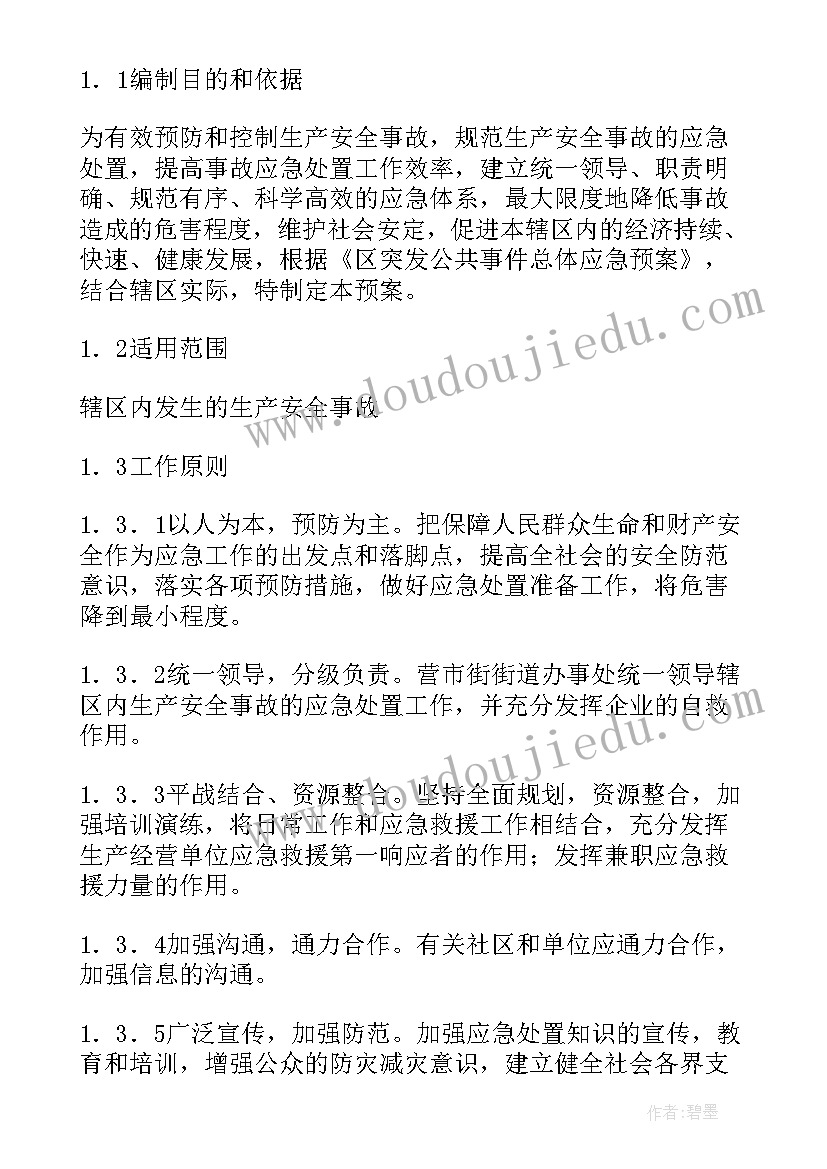 1．1编制目的和依据

为有效预防和控制生产安全事故，规范生产安全事故的应急处置，提高事故应急处置工作效率，建立统一领导、职责明确、规范有序、科学高效的应急体系，最大限度地降低事故造成的危害程度，维护社会安定，促进本辖区内的经济持续、快速、健康发展，根据《区突发公共事件总体应急预案》，结合辖区实际，特制定本预案。

1．2适用范围

辖区内发生的生产安全事故

1．3工作原则

1．3．1以人为本，预防为主。把保障人民群众生命和财产安全作为应急工作的出发点和落脚点，提高全社会的安全防范意识，落实各项预防措施，做好应急处置准备工作，将危害降到最小程度。

1．3．2统一领导，分级负责。营市街街道办事处统一领导辖区内生产安全事故的应急处置工作，并充分发挥企业的自救作用。

1．3．3平战结合、资源整合。坚持全面规划，资源整合，加强培训演练，将日常工作和应急救援工作相结合，充分发挥生产经营单位应急救援第一响应者的作用；发挥兼职应急救援力量的作用。

1．3．4加强沟通，通力合作。有关社区和单位应通力合作，加强信息的沟通。

1．3．5广泛宣传，加强防范。加强应急处置知识的宣传，教育和培训，增强公众的防灾减灾意识，建立健全社会各界支

www.doudoujiedu.com

www.doudoujiedu.com

作者：碧墨